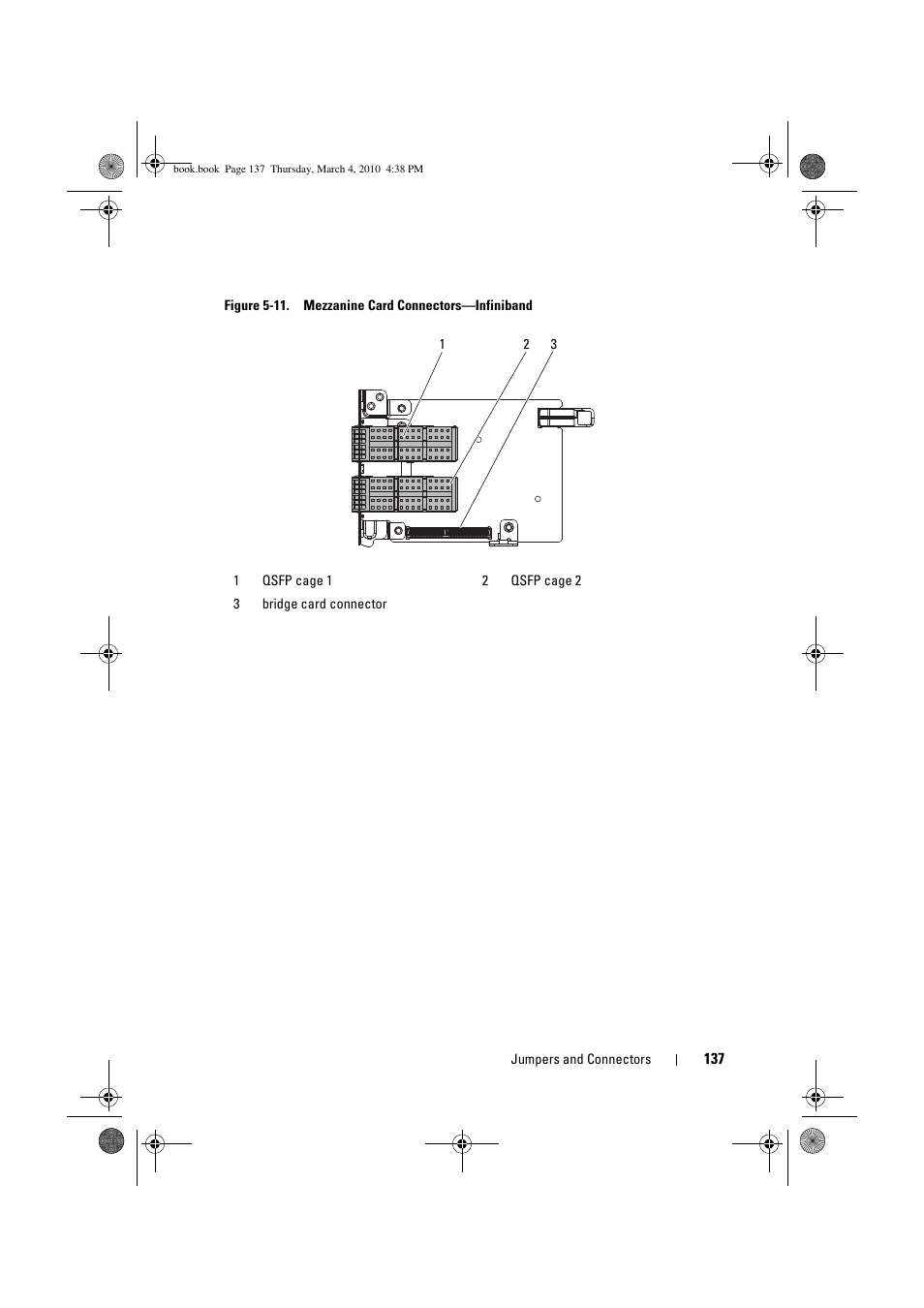 book.book  Page 137  Thursday, March 4, 2010  4:38 PM

Figure 5-11. Mezzanine Card Connectors—Infiniband

1

2

3

| 1 | QSFP cage 1 | 2 | QSFP cage 2 |
|---|---|---|---|
| 3 | bridge card connector | | |

Jumpers and Connectors | 137